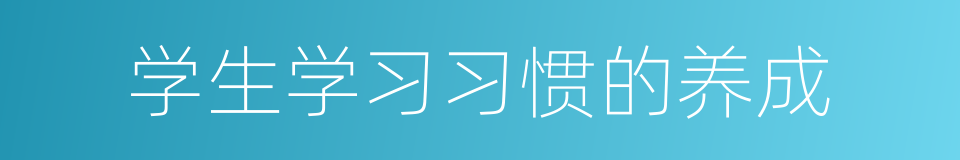 学生学习习惯的养成